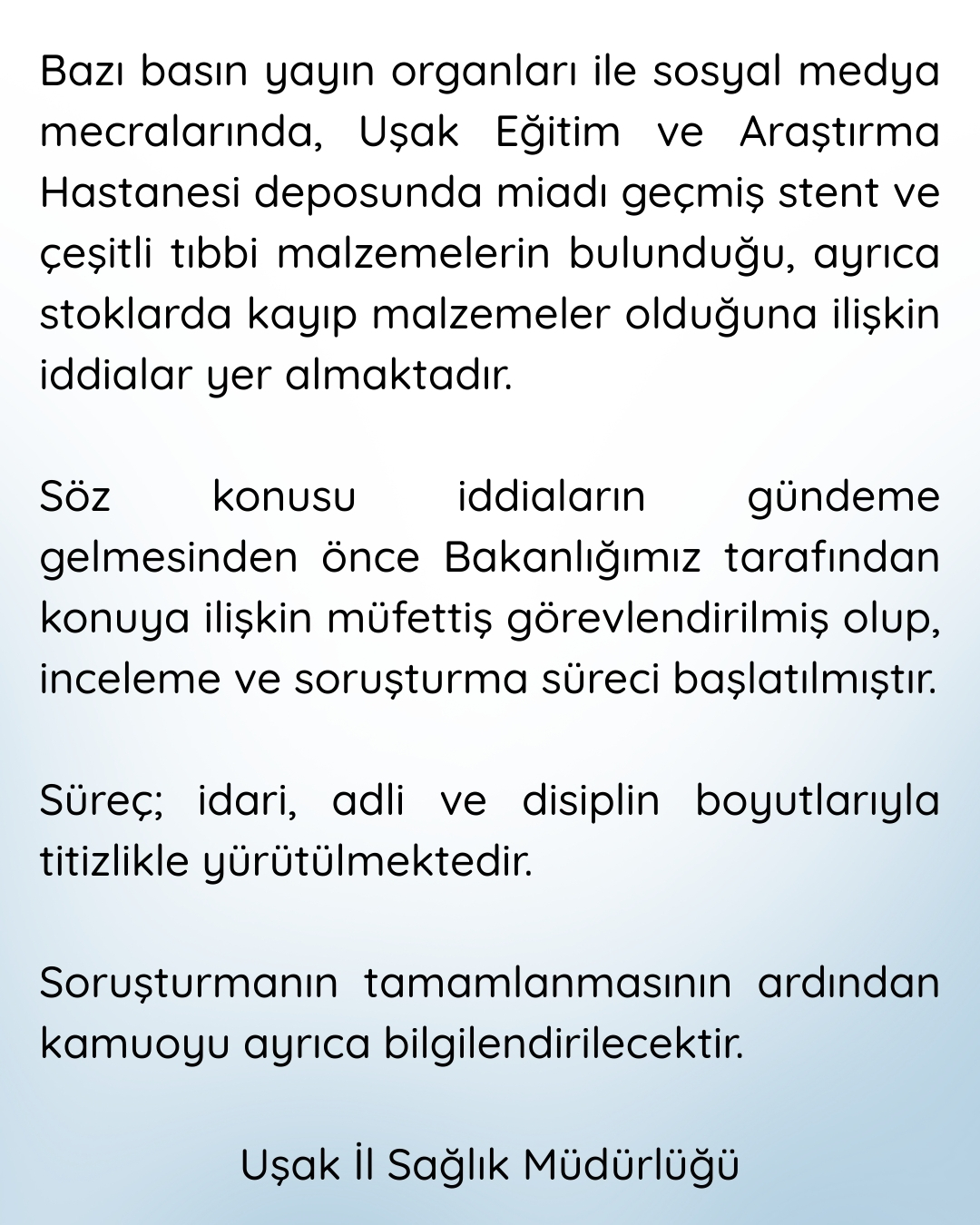 Bazı basın yayın organları ile sosyal medya mecralarında, Uşak Eğitim ve Araştırma Hastanesi deposunda miadı geçmiş stent ve çeşitli tıbbi malzemelerin bulunduğu, ayrıca stoklarda kayıp malzemeler olduğuna ilişkin iddialar yer almaktadır.

Söz konusu iddiaların gündeme gelmesinden önce Bakanlığımız tarafından konuya ilişkin müfettiş görevlendirilmiş olup, inceleme ve soruşturma süreci başlatılmıştır.

Süreç; idari, adli ve disiplin boyutlarıyla titizlikle yürütülmektedir.

Soruşturmanın tamamlanmasının ardından kamuoyu ayrıca bilgilendirilecektir.

Uşak İl Sağlık Müdürlüğü